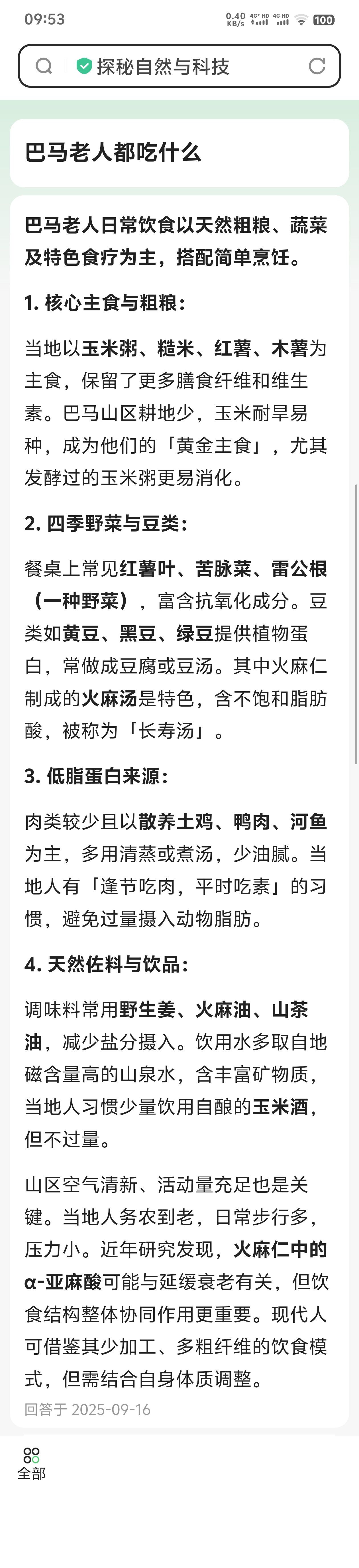 09:53 0.40 KB/s 4G+ HD 4G HD 100

探秘自然与科技

巴马老人都吃什么

巴马老人日常饮食以天然粗粮、蔬菜及特色食疗为主，搭配简单烹饪。

1. 核心主食与粗粮：

当地以玉米粥、糙米、红薯、木薯为主食，保留了更多膳食纤维和维生素。巴马山区耕地少，玉米耐旱易种，成为他们的「黄金主食」，尤其发酵过的玉米粥更易消化。

2. 四季野菜与豆类：

餐桌上常见红薯叶、苦脉菜、雷公根（一种野菜），富含抗氧化成分。豆类如黄豆、黑豆、绿豆提供植物蛋白，常做成豆腐或豆汤。其中火麻仁制成的火麻汤是特色，含不饱和脂肪酸，被称为「长寿汤」。

3. 低脂蛋白来源：

肉类较少且以散养土鸡、鸭肉、河鱼为主，多用清蒸或煮汤，少油腻。当地人有「逢节吃肉，平时吃素」的习惯，避免过量摄入动物脂肪。

4. 天然佐料与饮品：

调味料常用野生姜、火麻油、山茶油，减少盐分摄入。饮用水多取自地磁含量高的山泉水，含丰富矿物质，当地人习惯少量饮用自酿的玉米酒，但不过量。

山区空气清新、活动量充足也是关键。当地人务农到老，日常步行多，压力小。近年研究发现，火麻仁中的α-亚麻酸可能与延缓衰老有关，但饮食结构整体协同作用更重要。现代人可借鉴其少加工、多粗纤维的饮食模式，但需结合自身体质调整。

回答于 2025-09-16

全部